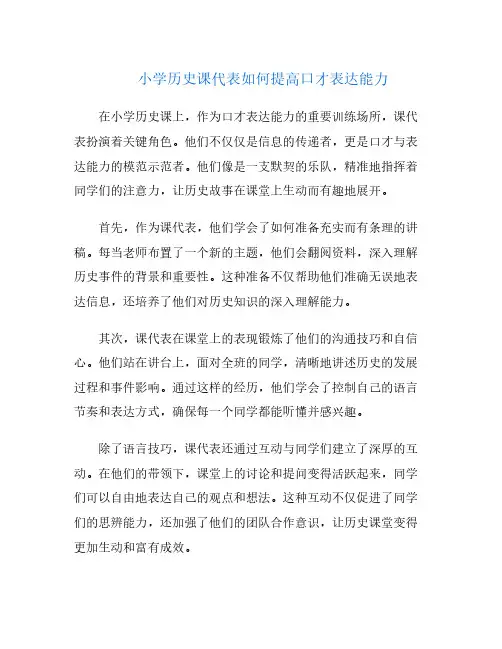 小学历史课代表如何提高口才表达能力

在小学历史课上，作为口才表达能力的重要训练场所，课代表扮演着关键角色。他们不仅仅是信息的传递者，更是口才与表达能力的模范示范者。他们像是一支默契的乐队，精准地指挥着同学们的注意力，让历史故事在课堂上生动而有趣地展开。

首先，作为课代表，他们学会了如何准备充实而有条理的讲稿。每当老师布置了一个新的主题，他们会翻阅资料，深入理解历史事件的背景和重要性。这种准备不仅帮助他们准确无误地表达信息，还培养了他们对历史知识的深入理解能力。

其次，课代表在课堂上的表现锻炼了他们的沟通技巧和自信心。他们站在讲台上，面对全班的同学，清晰地讲述历史的发展过程和事件影响。通过这样的经历，他们学会了控制自己的语言节奏和表达方式，确保每一个同学都能听懂并感兴趣。

除了语言技巧，课代表还通过互动与同学们建立了深厚的互动。在他们的带领下，课堂上的讨论和提问变得活跃起来，同学们可以自由地表达自己的观点和想法。这种互动不仅促进了同学们的思辨能力，还加强了他们的团队合作意识，让历史课堂变得更加生动和富有成效。